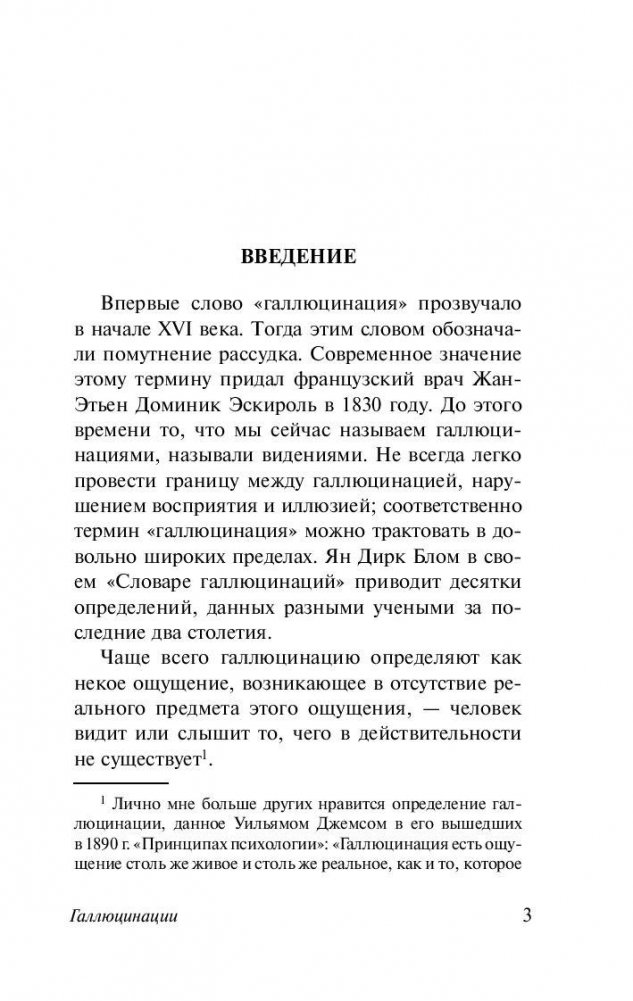 ВВЕДЕНИЕ

Впервые слово «галлюцинация» прозвучало в начале XVI века. Тогда этим словом обозначали помутнение рассудка. Современное значение этому термину придал французский врач Жан-Этьен Доминик Эскироль в 1830 году. До этого времени то, что мы сейчас называем галлюцинациями, называли видениями. Не всегда легко провести границу между галлюцинацией, нарушением восприятия и иллюзией; соответственно термин «галлюцинация» можно трактовать в довольно широких пределах. Ян Дирк Блом в своем «Словаре галлюцинаций» приводит десятки определений, данных разными учеными за последние два столетия.

Чаще всего галлюцинацию определяют как некое ощущение, возникающее в отсутствие реального предмета этого ощущения, — человек видит или слышит то, чего в действительности не существует$^1$.

$^1$ Лично мне больше других нравится определение галлюцинации, данное Уильямом Джемсом в его вышедших в 1890 г. «Принципах психологии»: «Галлюцинация есть ощущение столь же живое и столь же реальное, как и то, которое

Галлюцинации

3